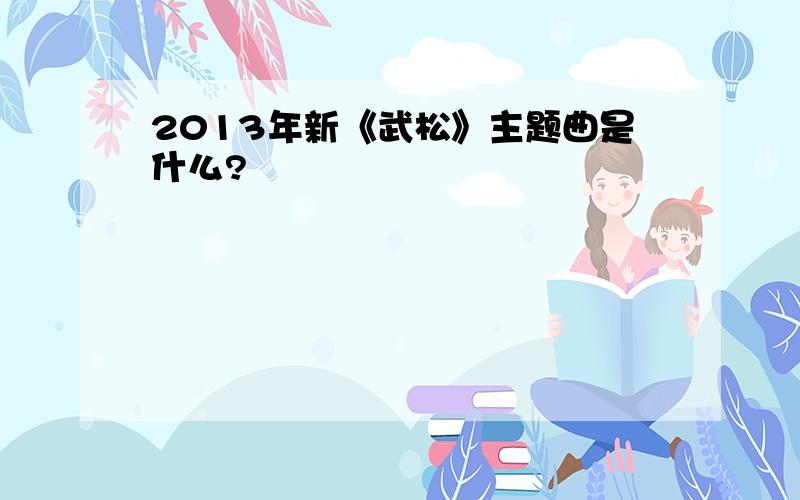 2013年新《武松》主题曲是什么?